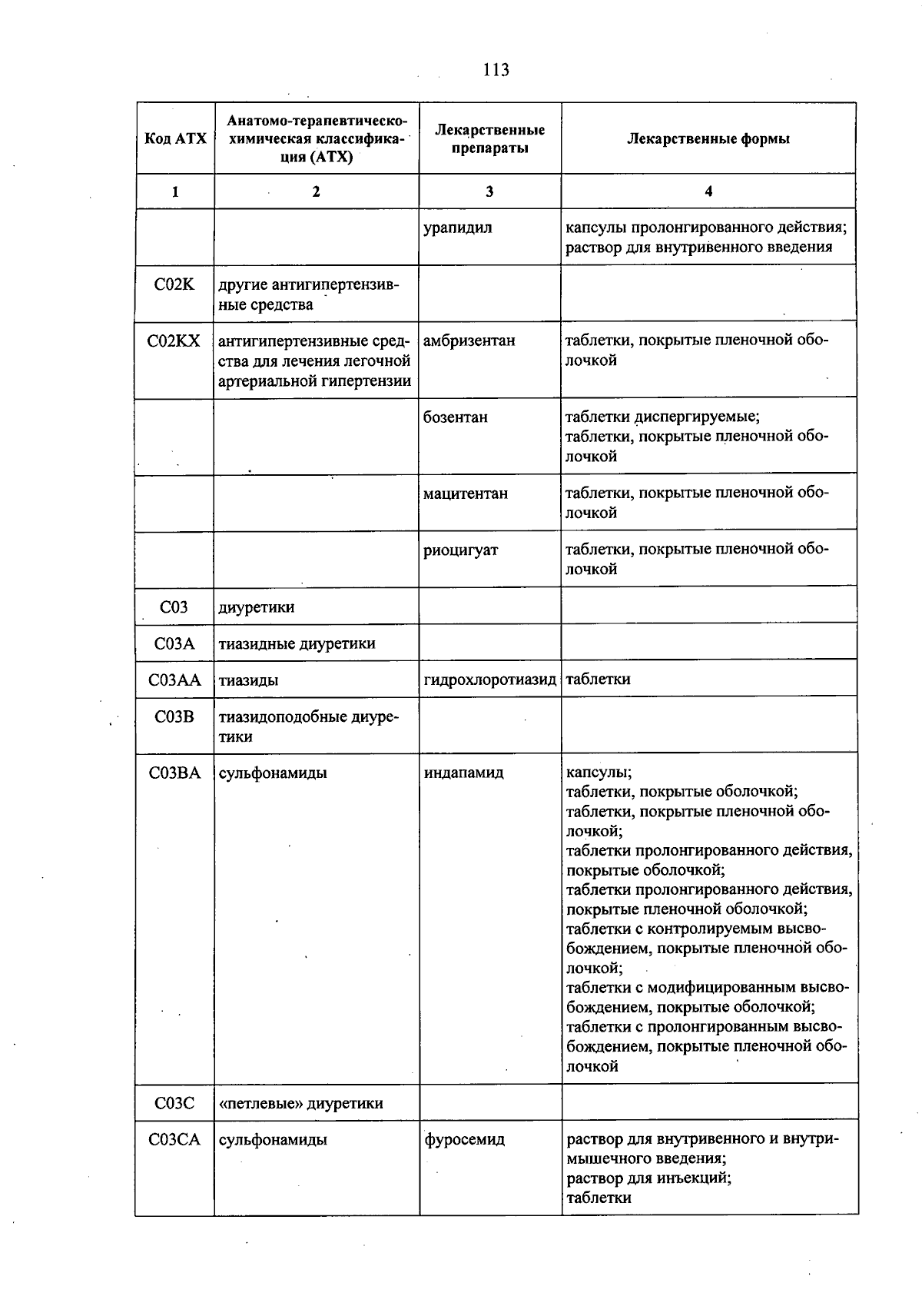 113

| Код АТХ | Анатомо-терапевтическо-химическая классификация (АТХ) | Лекарственные препараты | Лекарственные формы |
|---|---|---|---|
| 1 | 2 | 3 | 4 |
| | | урапидил | капсулы пролонгированного действия; раствор для внутривенного введения |
| C02K | другие антигипертензивные средства | | |
| C02KX | антигипертензивные средства для лечения легочной артериальной гипертензии | амбризентан | таблетки, покрытые пленочной оболочкой |
| | | бозентан | таблетки диспергируемые; таблетки, покрытые пленочной оболочкой |
| | | мацитентан | таблетки, покрытые пленочной оболочкой |
| | | риоцигуат | таблетки, покрытые пленочной оболочкой |
| C03 | диуретики | | |
| C03A | тиазидные диуретики | | |
| C03AA | тиазиды | гидрохлоротиазид | таблетки |
| C03B | тиазидоподобные диуретики | | |
| C03BA | сульфонамиды | индапамид | капсулы; таблетки, покрытые оболочкой; таблетки, покрытые пленочной оболочкой; таблетки пролонгированного действия, покрытые оболочкой; таблетки пролонгированного действия, покрытые пленочной оболочкой; таблетки с контролируемым высвобождением, покрытые пленочной оболочкой; таблетки с модифицированным высвобождением, покрытые оболочкой; таблетки с пролонгированным высвобождением, покрытые пленочной оболочкой |
| C03C | «петлевые» диуретики | | |
| C03CA | сульфонамиды | фуросемид | раствор для внутривенного и внутримышечного введения; раствор для инъекций; таблетки |